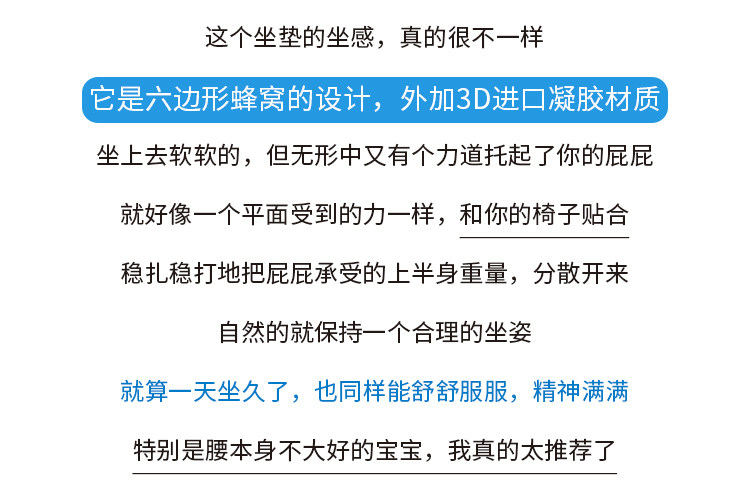 这个坐垫的坐感，真的很不一样

它是六边形蜂窝的设计，外加3D进口凝胶材质

坐上去软软的，但无形中又有个力道托起了你的屁屁

就好像一个平面受到的力一样，和你的椅子贴合

稳扎稳打地把屁屁承受的上半身重量，分散开来

自然的就保持一个合理的坐姿

就算一天坐久了，也同样能舒舒服服，精神满满

特别是腰本身不大好的宝宝，我真的太推荐了